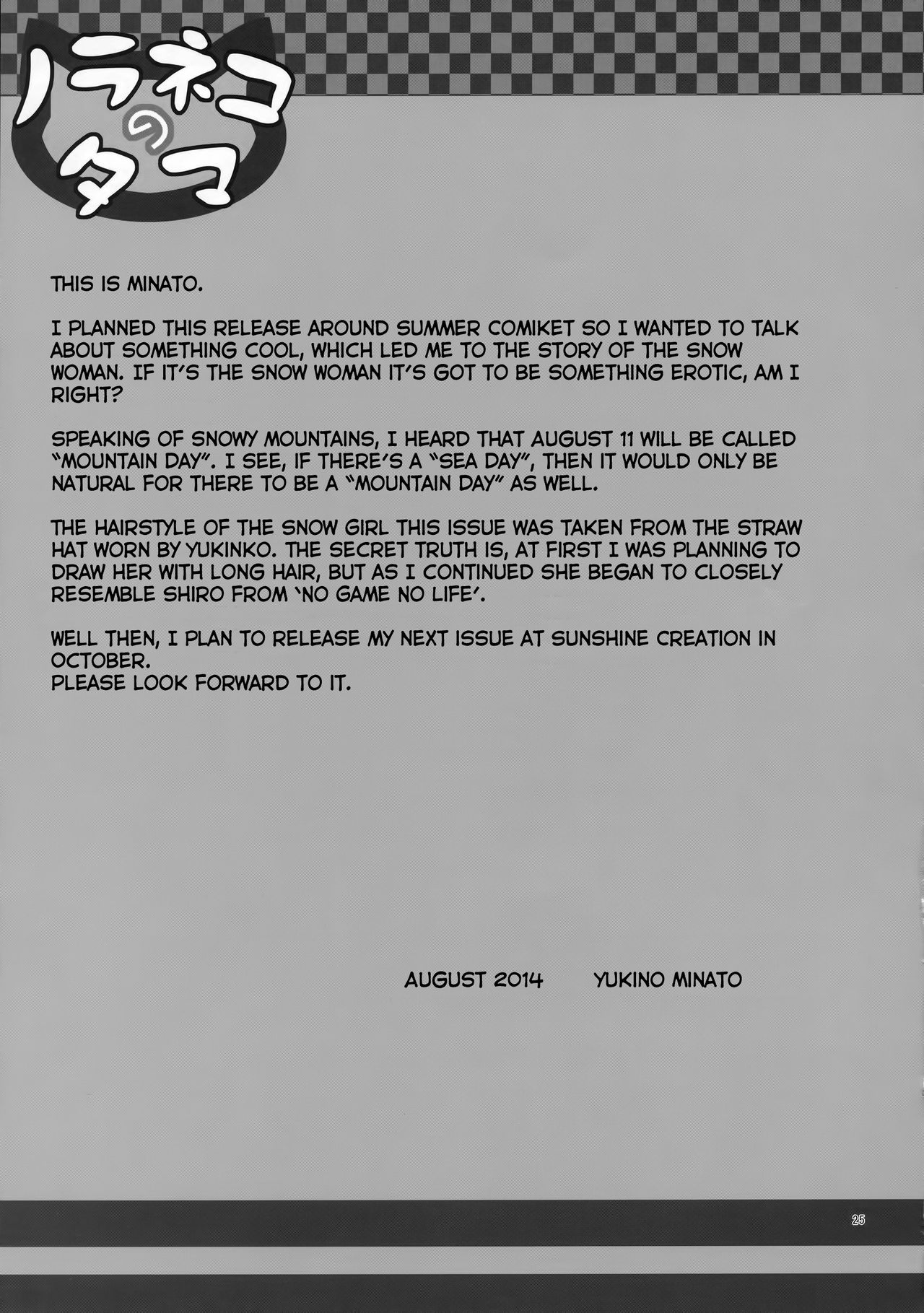 ノラネコのタマ

THIS IS MINATO.

I PLANNED THIS RELEASE AROUND SUMMER COMIKET SO I WANTED TO TALK ABOUT SOMETHING COOL, WHICH LED ME TO THE STORY OF THE SNOW WOMAN. IF IT'S THE SNOW WOMAN IT'S GOT TO BE SOMETHING EROTIC, AM I RIGHT?

SPEAKING OF SNOWY MOUNTAINS, I HEARD THAT AUGUST 11 WILL BE CALLED "MOUNTAIN DAY". I SEE, IF THERE'S A "SEA DAY", THEN IT WOULD ONLY BE NATURAL FOR THERE TO BE A "MOUNTAIN DAY" AS WELL.

THE HAIRSTYLE OF THE SNOW GIRL THIS ISSUE WAS TAKEN FROM THE STRAW HAT WORN BY YUKINKO. THE SECRET TRUTH IS, AT FIRST I WAS PLANNING TO DRAW HER WITH LONG HAIR, BUT AS I CONTINUED SHE BEGAN TO CLOSELY RESEMBLE SHIRO FROM 'NO GAME NO LIFE'.

WELL THEN, I PLAN TO RELEASE MY NEXT ISSUE AT SUNSHINE CREATION IN OCTOBER.
PLEASE LOOK FORWARD TO IT.

AUGUST 2014 YUKINO MINATO

25